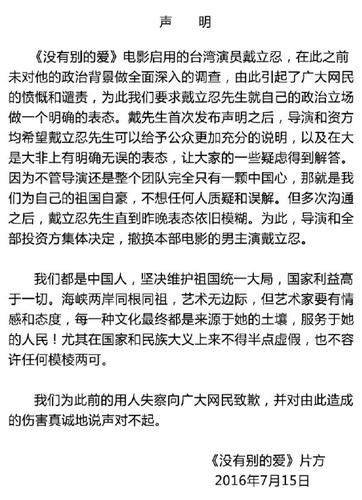 声　明

《没有别的爱》电影启用的台湾演员戴立忍，在此之前未对他的政治背景做全面深入的调查，由此引起了广大网民的愤慨和谴责，为此我们要求戴立忍先生就自己的政治立场做一个明确的表态。戴先生首次发布声明之后，导演和资方均希望戴立忍先生可以给予公众更加充分的说明，以及在大是大非上有明确无误的表态，让大家的一些疑虑得到解答。因为不管导演还是整个团队完全只有一颗中国心，那就是我们为自己的祖国自豪，不想任何人质疑和误解。但多次沟通之后，戴立忍先生直到昨晚表态依旧模糊。为此，导演和全部投资方集体决定，撤换本部电影的男主演戴立忍。

我们都是中国人，坚决维护祖国统一大局，国家利益高于一切。海峡两岸同根同祖，艺术无边际，但艺术家要有情感和态度，每一种文化最终都是来源于她的土壤，服务于她的人民！尤其在国家和民族大义上来不得半点虚假，也不容许任何模棱两可。

我们为此前的用人失察向广大网民致歉，并对由此造成的伤害真诚地说声对不起。

《没有别的爱》片方
2016年7月15日